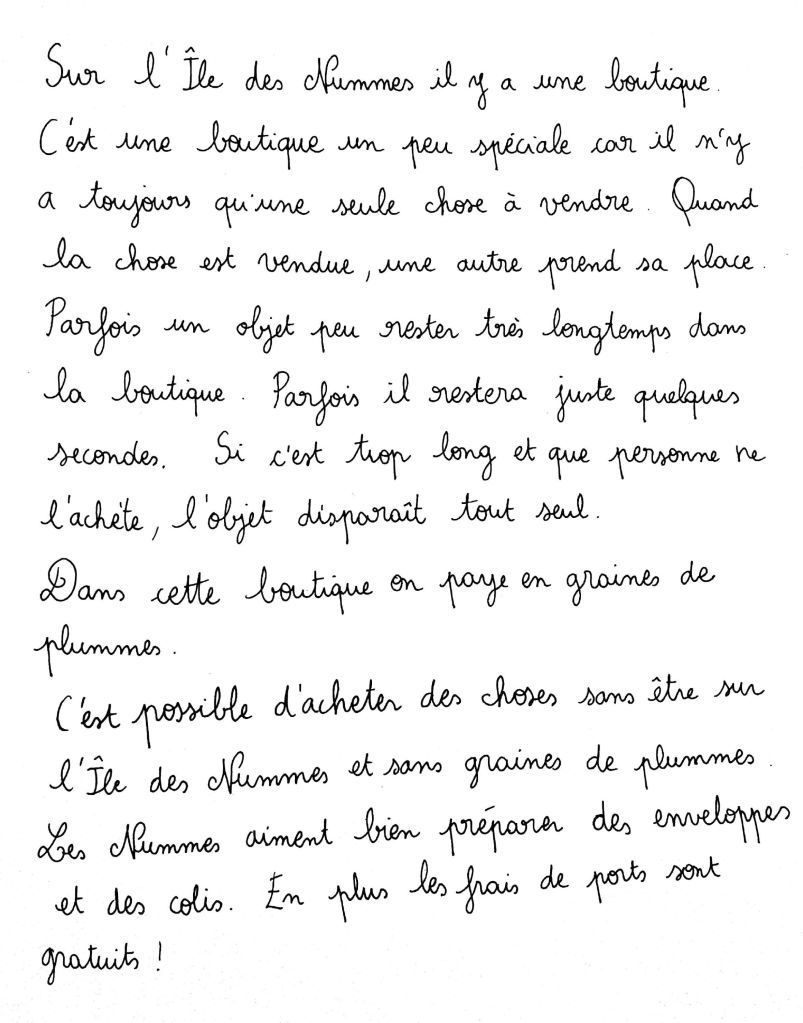 Sur l'Île des Nummes il y a une boutique. C'est une boutique un peu spéciale car il n'y a toujours qu'une seule chose à vendre. Quand la chose est vendue, une autre prend sa place. Parfois un objet peu rester très longtemps dans la boutique. Parfois il restera juste quelques secondes. Si c'est trop long et que personne ne l'achète, l'objet disparaît tout seul.

Dans cette boutique on paye en graines de plummes.

C'est possible d'acheter des choses sans être sur l'Île des Nummes et sans graines de plummes. Les Nummes aiment bien préparer des enveloppes et des colis. En plus les frais de ports sont gratuits !